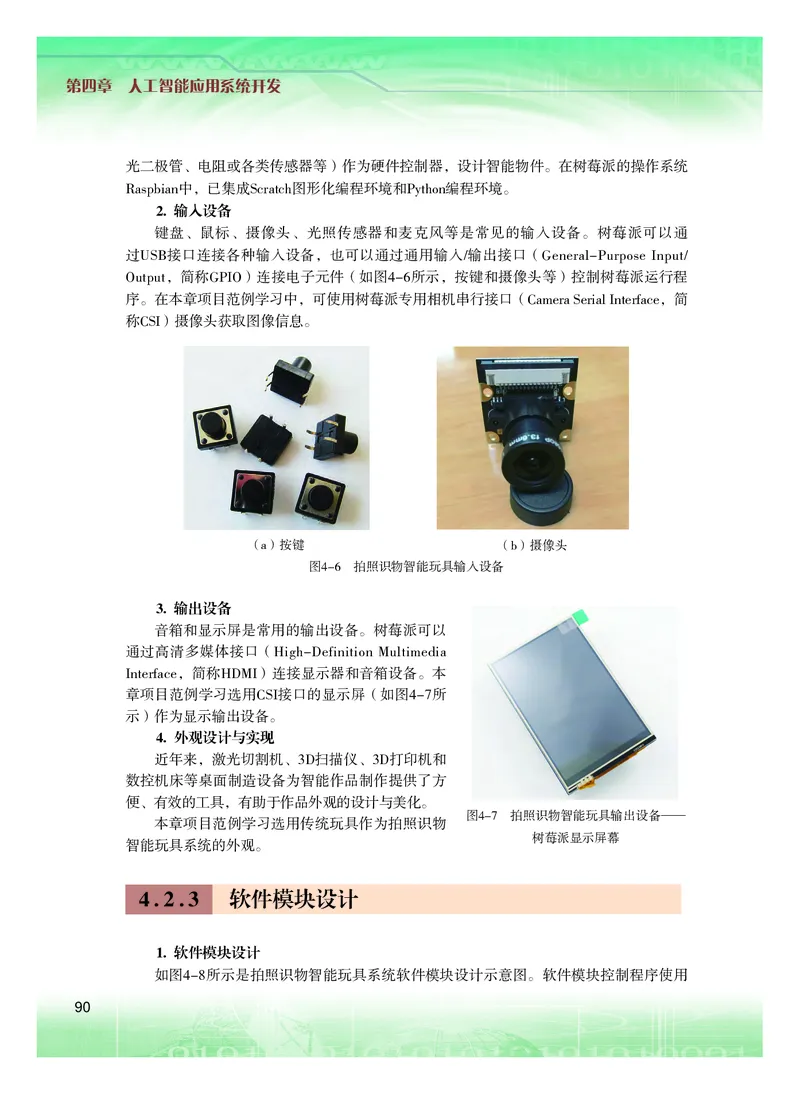 第四章 人工智能应用系统开发

光二极管、电阻或各类传感器等）作为硬件控制器，设计智能物件。在树莓派的操作系统Raspbian中，已集成Scratch图形化编程环境和Python编程环境。

2. 输入设备

键盘、鼠标、摄像头、光照传感器和麦克风等是常见的输入设备。树莓派可以通过USB接口连接各种输入设备，也可以通过通用输入/输出接口（General-Purpose Input/Output，简称GPIO）连接电子元件（如图4-6所示，按键和摄像头等）控制树莓派运行程序。在本章项目范例学习中，可使用树莓派专用相机串行接口（Camera Serial Interface，简称CSI）摄像头获取图像信息。

（a）按键

（b）摄像头

图4-6 拍照识物智能玩具输入设备

3. 输出设备

音箱和显示屏是常用的输出设备。树莓派可以通过高清多媒体接口（High-Definition Multimedia Interface，简称HDMI）连接显示器和音箱设备。本章项目范例学习选用CSI接口的显示屏（如图4-7所示）作为显示输出设备。

4. 外观设计与实现

近年来，激光切割机、3D扫描仪、3D打印机和数控机床等桌面制造设备为智能作品制作提供了方便、有效的工具，有助于作品外观的设计与美化。

本章项目范例学习选用传统玩具作为拍照识物智能玩具系统的外观。

图4-7 拍照识物智能玩具输出设备——树莓派显示屏幕

4.2.3 软件模块设计

1. 软件模块设计

如图4-8所示是拍照识物智能玩具系统软件模块设计示意图。软件模块控制程序使用

90